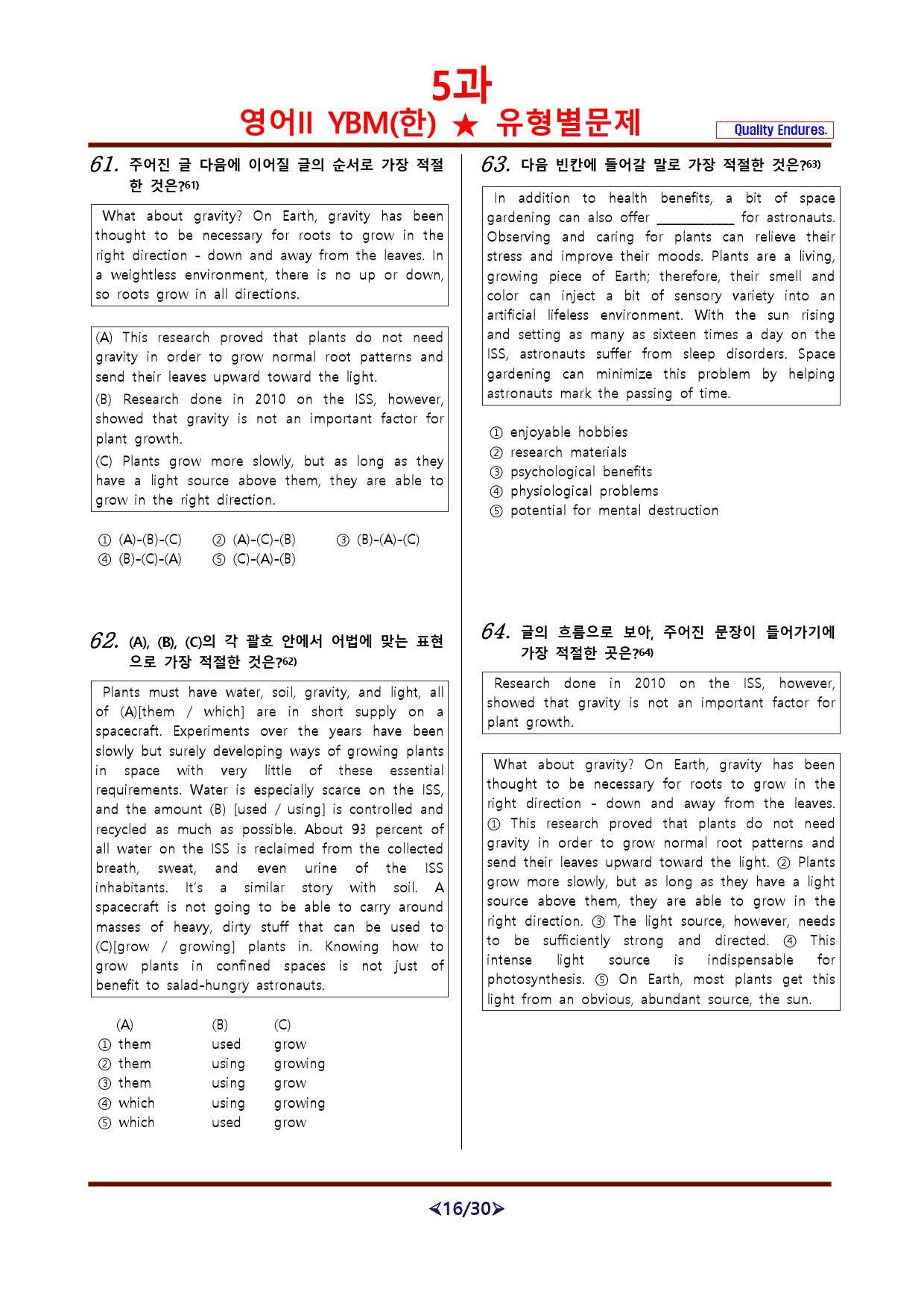 5과
영어II YBM(한) ★ 유형별문제
Quality Endures.

61. 주어진 글 다음에 이어질 글의 순서로 가장 적절한 것은?$^{61)}$

What about gravity? On Earth, gravity has been thought to be necessary for roots to grow in the right direction - down and away from the leaves. In a weightless environment, there is no up or down, so roots grow in all directions.

(A) This research proved that plants do not need gravity in order to grow normal root patterns and send their leaves upward toward the light.
(B) Research done in 2010 on the ISS, however, showed that gravity is not an important factor for plant growth.
(C) Plants grow more slowly, but as long as they have a light source above them, they are able to grow in the right direction.

① (A)-(B)-(C) ② (A)-(C)-(B) ③ (B)-(A)-(C)
④ (B)-(C)-(A) ⑤ (C)-(A)-(B)

62. (A), (B), (C)의 각 괄호 안에서 어법에 맞는 표현으로 가장 적절한 것은?$^{62)}$

Plants must have water, soil, gravity, and light, all of (A)[them / which] are in short supply on a spacecraft. Experiments over the years have been slowly but surely developing ways of growing plants in space with very little of these essential requirements. Water is especially scarce on the ISS, and the amount (B) [used / using] is controlled and recycled as much as possible. About 93 percent of all water on the ISS is reclaimed from the collected breath, sweat, and even urine of the ISS inhabitants. It's a similar story with soil. A spacecraft is not going to be able to carry around masses of heavy, dirty stuff that can be used to (C)[grow / growing] plants in. Knowing how to grow plants in confined spaces is not just of benefit to salad-hungry astronauts.

(A) (B) (C)
① them used grow
② them using growing
③ them using grow
④ which using growing
⑤ which used grow

63. 다음 빈칸에 들어갈 말로 가장 적절한 것은?$^{63)}$

In addition to health benefits, a bit of space gardening can also offer ____ for astronauts. Observing and caring for plants can relieve their stress and improve their moods. Plants are a living, growing piece of Earth; therefore, their smell and color can inject a bit of sensory variety into an artificial lifeless environment. With the sun rising and setting as many as sixteen times a day on the ISS, astronauts suffer from sleep disorders. Space gardening can minimize this problem by helping astronauts mark the passing of time.

① enjoyable hobbies
② research materials
③ psychological benefits
④ physiological problems
⑤ potential for mental destruction

64. 글의 흐름으로 보아, 주어진 문장이 들어가기에 가장 적절한 곳은?$^{64)}$

Research done in 2010 on the ISS, however, showed that gravity is not an important factor for plant growth.

What about gravity? On Earth, gravity has been thought to be necessary for roots to grow in the right direction - down and away from the leaves. ① This research proved that plants do not need gravity in order to grow normal root patterns and send their leaves upward toward the light. ② Plants grow more slowly, but as long as they have a light source above them, they are able to grow in the right direction. ③ The light source, however, needs to be sufficiently strong and directed. ④ This intense light source is indispensable for photosynthesis. ⑤ On Earth, most plants get this light from an obvious, abundant source, the sun.

<16/30>